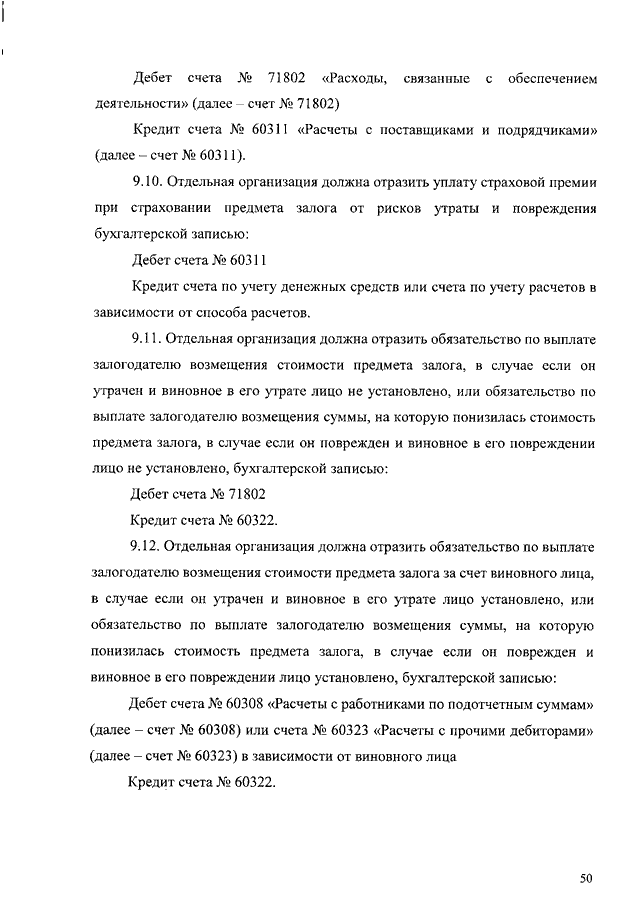 Дебет счета № 71802 «Расходы, связанные с обеспечением деятельности» (далее – счет № 71802)

Кредит счета № 60311 «Расчеты с поставщиками и подрядчиками» (далее – счет № 60311).

9.10. Отдельная организация должна отразить уплату страховой премии при страховании предмета залога от рисков утраты и повреждения бухгалтерской записью:

Дебет счета № 60311

Кредит счета по учету денежных средств или счета по учету расчетов в зависимости от способа расчетов.

9.11. Отдельная организация должна отразить обязательство по выплате залогодателю возмещения стоимости предмета залога, в случае если он утрачен и виновное в его утрате лицо не установлено, или обязательство по выплате залогодателю возмещения суммы, на которую понизилась стоимость предмета залога, в случае если он поврежден и виновное в его повреждении лицо не установлено, бухгалтерской записью:

Дебет счета № 71802

Кредит счета № 60322.

9.12. Отдельная организация должна отразить обязательство по выплате залогодателю возмещения стоимости предмета залога за счет виновного лица, в случае если он утрачен и виновное в его утрате лицо установлено, или обязательство по выплате залогодателю возмещения суммы, на которую понизилась стоимость предмета залога, в случае если он поврежден и виновное в его повреждении лицо установлено, бухгалтерской записью:

Дебет счета № 60308 «Расчеты с работниками по подотчетным суммам» (далее – счет № 60308) или счета № 60323 «Расчеты с прочими дебиторами» (далее – счет № 60323) в зависимости от виновного лица

Кредит счета № 60322.

50